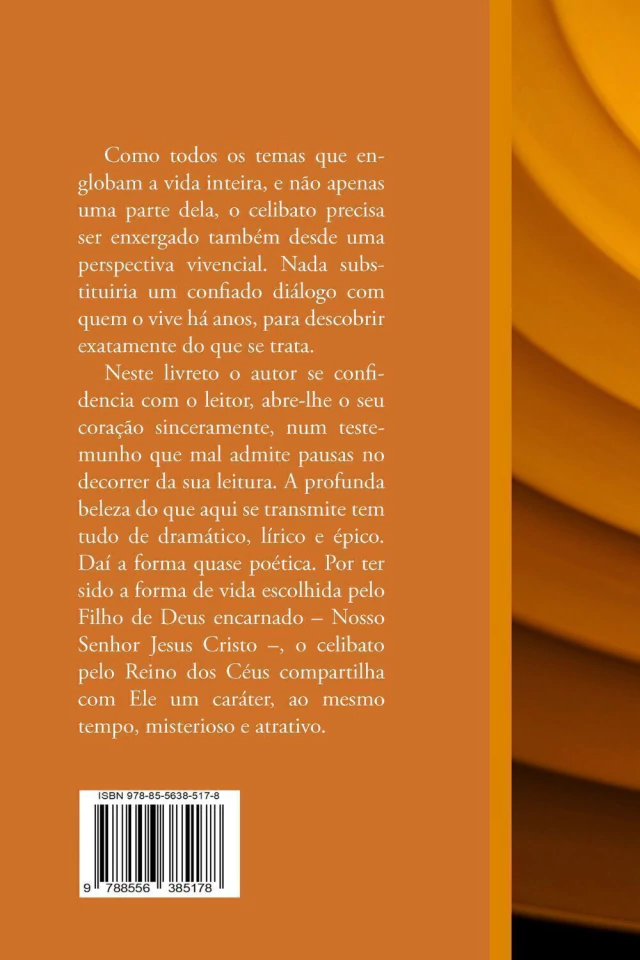 Como todos os temas que englobam a vida inteira, e não apenas uma parte dela, o celibato precisa ser enxergado também desde uma perspectiva vivencial. Nada substituiria um confiado diálogo com quem o vive há anos, para descobrir exatamente do que se trata.

Neste livreto o autor se confidencia com o leitor, abre-lhe o seu coração sinceramente, num testemunho que mal admite pausas no decorrer da sua leitura. A profunda beleza do que aqui se transmite tem tudo de dramático, lírico e épico. Daí a forma quase poética. Por ter sido a forma de vida escolhida pelo Filho de Deus encarnado – Nosso Senhor Jesus Cristo –, o celibato pelo Reino dos Céus compartilha com Ele um caráter, ao mesmo tempo, misterioso e atrativo.

ISBN 978-85-5638-517-8

9 788556 385178